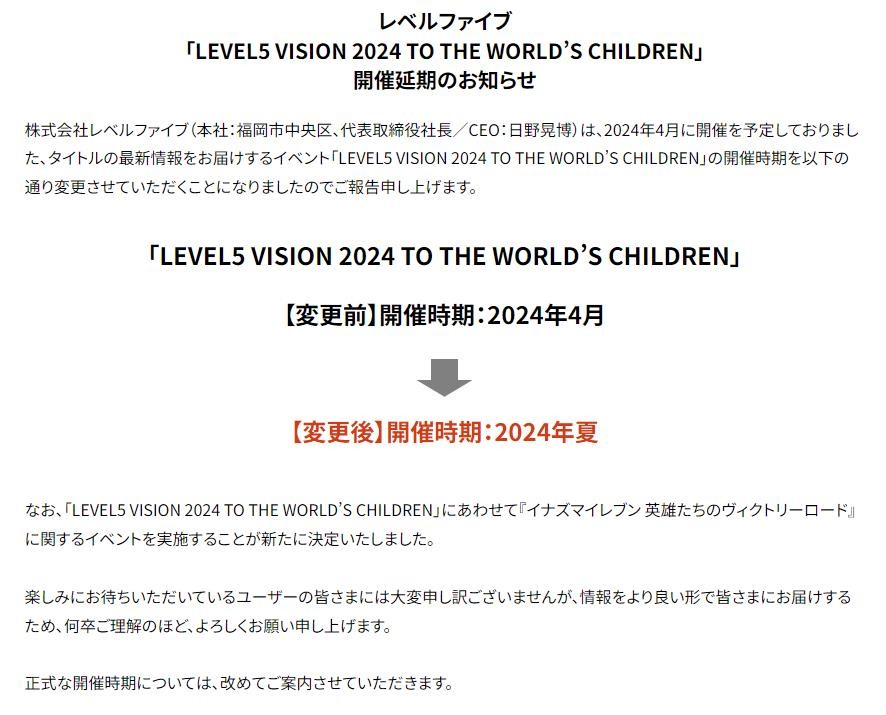 レベルファイブ
「LEVEL5 VISION 2024 TO THE WORLD'S CHILDREN」
開催延期のお知らせ

株式会社レベルファイブ(本社:福岡市中央区、代表取締役社長/CEO:日野晃博)は、2024年4月に開催を予定しておりました、タイトルの最新情報をお届けするイベント「LEVEL5 VISION 2024 TO THE WORLD'S CHILDREN」の開催時期を以下の通り変更させていただくことになりましたのでご報告申し上げます。

「LEVEL5 VISION 2024 TO THE WORLD'S CHILDREN」

【変更前】開催時期:2024年4月

【変更後】開催時期:2024年夏

なお、「LEVEL5 VISION 2024 TO THE WORLD'S CHILDREN」にあわせて『イナズマイレブン 英雄たちのヴィクトリーロード』に関するイベントを実施することが新たに決定いたしました。

楽しみにお待ちいただいているユーザーの皆さまには大変申し訳ございませんが、情報をより良い形で皆さまにお届けするため、何卒ご理解のほど、よろしくお願い申し上げます。

正式な開催時期については、改めてご案内させていただきます。